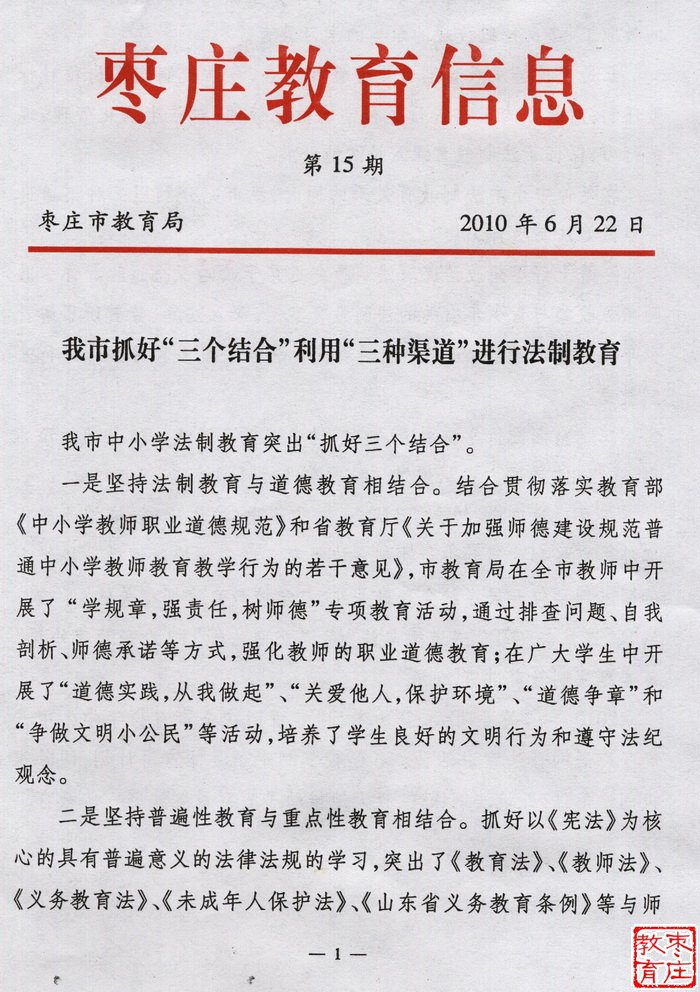 枣庄教育信息

第 15 期

枣庄市教育局　　2010 年 6 月 22 日

我市抓好“三个结合”利用“三种渠道”进行法制教育

我市中小学法制教育突出“抓好三个结合”。

一是坚持法制教育与道德教育相结合。结合贯彻落实教育部《中小学教师职业道德规范》和省教育厅《关于加强师德建设规范普通中小学教师教育教学行为的若干意见》，市教育局在全市教师中开展了“学规章，强责任，树师德”专项教育活动，通过排查问题、自我剖析、师德承诺等方式，强化教师的职业道德教育；在广大学生中开展了“道德实践，从我做起”、“关爱他人，保护环境”、“道德争章”和“争做文明小公民”等活动，培养了学生良好的文明行为和遵守法纪观念。

二是坚持普遍性教育与重点性教育相结合。抓好以《宪法》为核心的具有普遍意义的法律法规的学习，突出了《教育法》、《教师法》、《义务教育法》、《未成年人保护法》、《山东省义务教育条例》等与师

— 1 —

枣庄教育